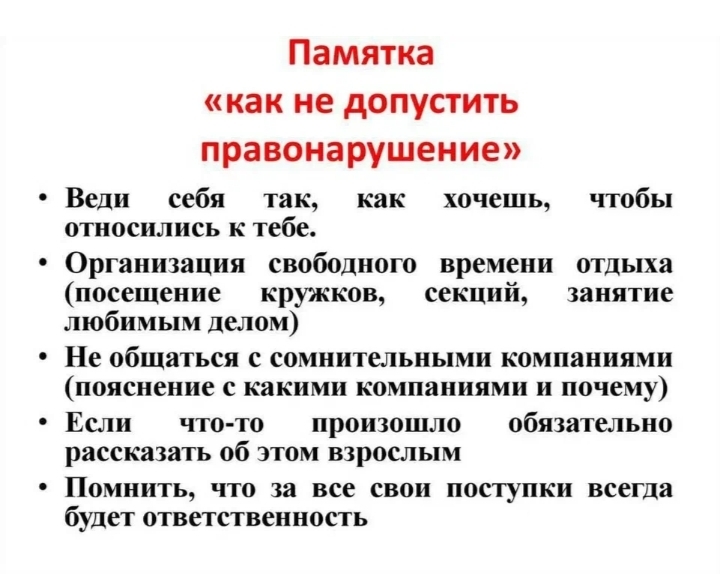 Памятка
«как не допустить
правонарушение»

• Веди себя так, как хочешь, чтобы относились к тебе.
• Организация свободного времени отдыха (посещение кружков, секций, занятие любимым делом)
• Не общаться с сомнительными компаниями (пояснение с какими компаниями и почему)
• Если что-то произошло обязательно рассказать об этом взрослым
• Помнить, что за все свои поступки всегда будет ответственность